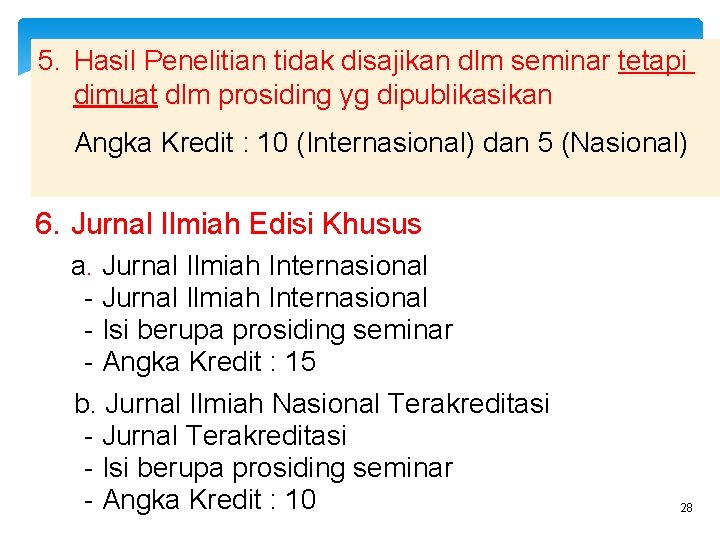 5. Hasil Penelitian tidak disajikan dlm seminar tetapi dimuat dlm prosiding yg dipublikasikan

Angka Kredit : 10 (Internasional) dan 5 (Nasional)

6. Jurnal Ilmiah Edisi Khusus

a. Jurnal Ilmiah Internasional
- Jurnal Ilmiah Internasional
- Isi berupa prosiding seminar
- Angka Kredit : 15

b. Jurnal Ilmiah Nasional Terakreditasi
- Jurnal Terakreditasi
- Isi berupa prosiding seminar
- Angka Kredit : 10

28